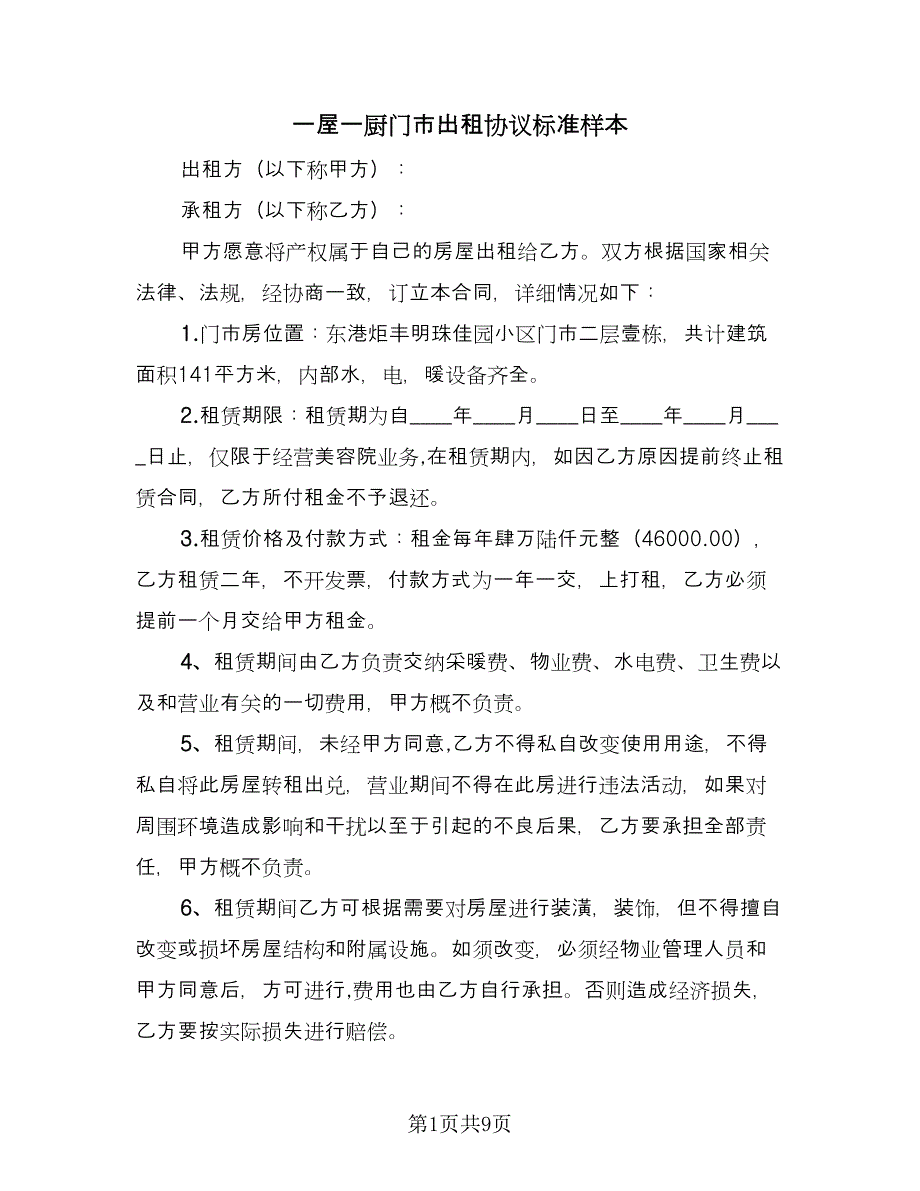 一屋一厨门市出租协议标准样本

出租方（以下称甲方）：

承租方（以下称乙方）：

甲方愿意将产权属于自己的房屋出租给乙方。双方根据国家相关法律、法规，经协商一致，订立本合同，详细情况如下：

1.门市房位置：东港炬丰明珠佳园小区门市二层壹栋，共计建筑面积141平方米，内部水，电，暖设备齐全。

2.租赁期限：租赁期为自____年____月____日至____年____月____日止，仅限于经营美容院业务,在租赁期内，如因乙方原因提前终止租赁合同，乙方所付租金不予退还。

3.租赁价格及付款方式：租金每年肆万陆仟元整（46000.00），乙方租赁二年，不开发票，付款方式为一年一交，上打租，乙方必须提前一个月交给甲方租金。

4、租赁期间由乙方负责交纳采暖费、物业费、水电费、卫生费以及和营业有关的一切费用，甲方概不负责。

5、租赁期间，未经甲方同意,乙方不得私自改变使用用途，不得私自将此房屋转租出兑，营业期间不得在此房进行违法活动，如果对周围环境造成影响和干扰以至于引起的不良后果，乙方要承担全部责任，甲方概不负责。

6、租赁期间乙方可根据需要对房屋进行装潢，装饰，但不得擅自改变或损坏房屋结构和附属设施。如须改变，必须经物业管理人员和甲方同意后，方可进行,费用也由乙方自行承担。否则造成经济损失，乙方要按实际损失进行赔偿。

第1页共9页